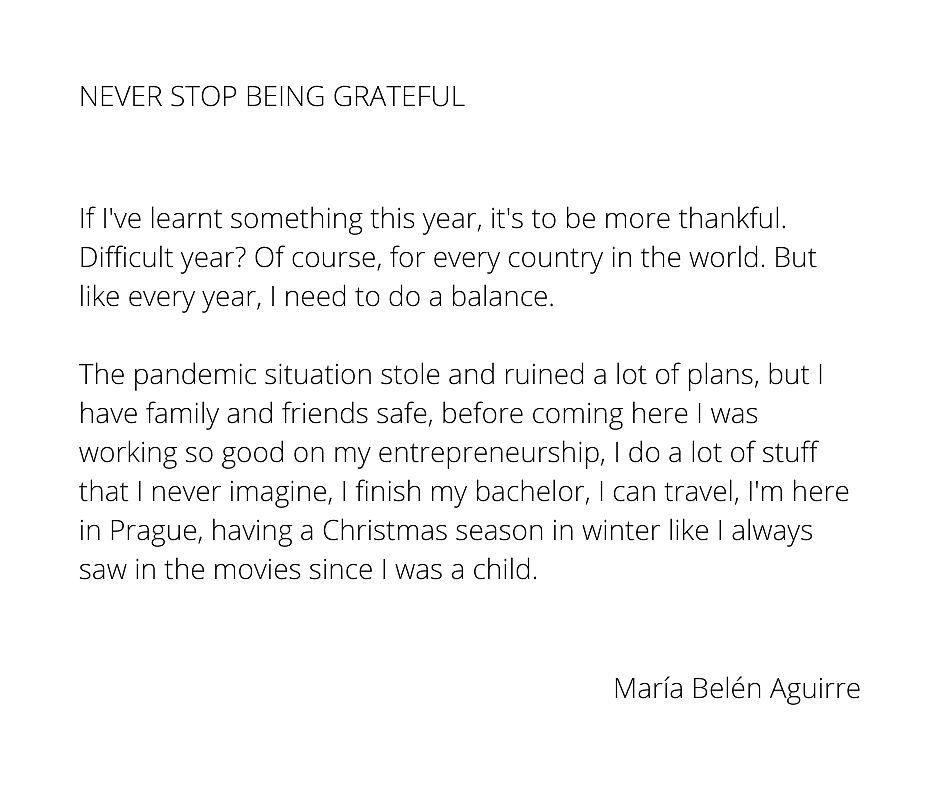 NEVER STOP BEING GRATEFUL

If I've learnt something this year, it's to be more thankful. Difficult year? Of course, for every country in the world. But like every year, I need to do a balance.

The pandemic situation stole and ruined a lot of plans, but I have family and friends safe, before coming here I was working so good on my entrepreneurship, I do a lot of stuff that I never imagine, I finish my bachelor, I can travel, I'm here in Prague, having a Christmas season in winter like I always saw in the movies since I was a child.

María Belén Aguirre